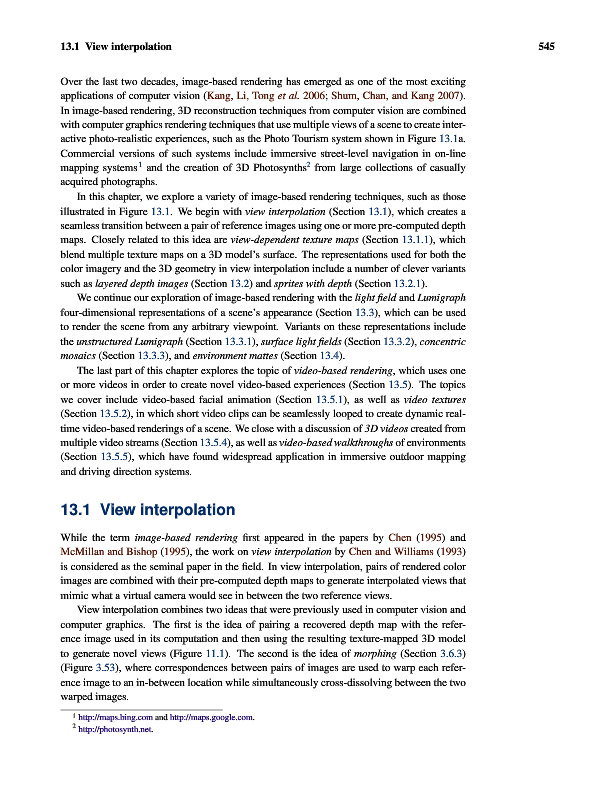 13.1 View interpolation 545

Over the last two decades, image-based rendering has emerged as one of the most exciting applications of computer vision (Kang, Li, Tong et al. 2006; Shum, Chan, and Kang 2007). In image-based rendering, 3D reconstruction techniques from computer vision are combined with computer graphics rendering techniques that use multiple views of a scene to create interactive photo-realistic experiences, such as the Photo Tourism system shown in Figure 13.1a. Commercial versions of such systems include immersive street-level navigation in on-line mapping systems$^1$ and the creation of 3D Photosynths$^2$ from large collections of casually acquired photographs.

In this chapter, we explore a variety of image-based rendering techniques, such as those illustrated in Figure 13.1. We begin with view interpolation (Section 13.1), which creates a seamless transition between a pair of reference images using one or more pre-computed depth maps. Closely related to this idea are view-dependent texture maps (Section 13.1.1), which blend multiple texture maps on a 3D model's surface. The representations used for both the color imagery and the 3D geometry in view interpolation include a number of clever variants such as layered depth images (Section 13.2) and sprites with depth (Section 13.2.1).

We continue our exploration of image-based rendering with the light field and Lumigraph four-dimensional representations of a scene's appearance (Section 13.3), which can be used to render the scene from any arbitrary viewpoint. Variants on these representations include the unstructured Lumigraph (Section 13.3.1), surface light fields (Section 13.3.2), concentric mosaics (Section 13.3.3), and environment mattes (Section 13.4).

The last part of this chapter explores the topic of video-based rendering, which uses one or more videos in order to create novel video-based experiences (Section 13.5). The topics we cover include video-based facial animation (Section 13.5.1), as well as video textures (Section 13.5.2), in which short video clips can be seamlessly looped to create dynamic real-time video-based renderings of a scene. We close with a discussion of 3D videos created from multiple video streams (Section 13.5.4), as well as video-based walkthroughs of environments (Section 13.5.5), which have found widespread application in immersive outdoor mapping and driving direction systems.

13.1 View interpolation

While the term image-based rendering first appeared in the papers by Chen (1995) and McMillan and Bishop (1995), the work on view interpolation by Chen and Williams (1993) is considered as the seminal paper in the field. In view interpolation, pairs of rendered color images are combined with their pre-computed depth maps to generate interpolated views that mimic what a virtual camera would see in between the two reference views.

View interpolation combines two ideas that were previously used in computer vision and computer graphics. The first is the idea of pairing a recovered depth map with the reference image used in its computation and then using the resulting texture-mapped 3D model to generate novel views (Figure 11.1). The second is the idea of morphing (Section 3.6.3) (Figure 3.53), where correspondences between pairs of images are used to warp each reference image to an in-between location while simultaneously cross-dissolving between the two warped images.

$^1$ http://maps.bing.com and http://maps.google.com.
$^2$ http://photosynth.net.